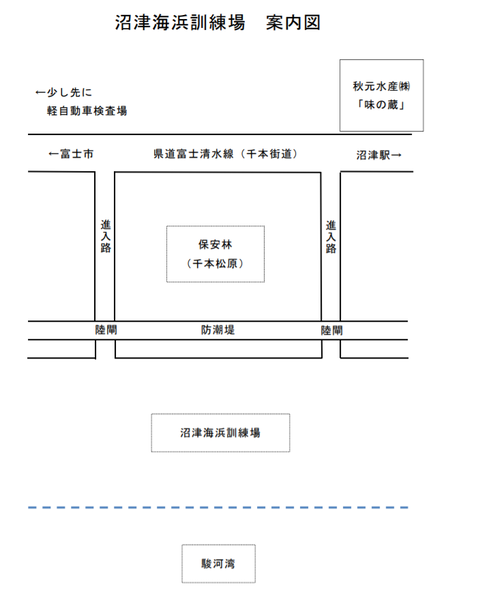 沼津海浜訓練場　案内図

←少し先に
軽自動車検査場

秋元水産㈱
「味の蔵」

←富士市

県道富士清水線（千本街道）

沼津駅→

進入路

保安林
（千本松原）

進入路

陸閘

防潮堤

陸閘

沼津海浜訓練場

駿河湾